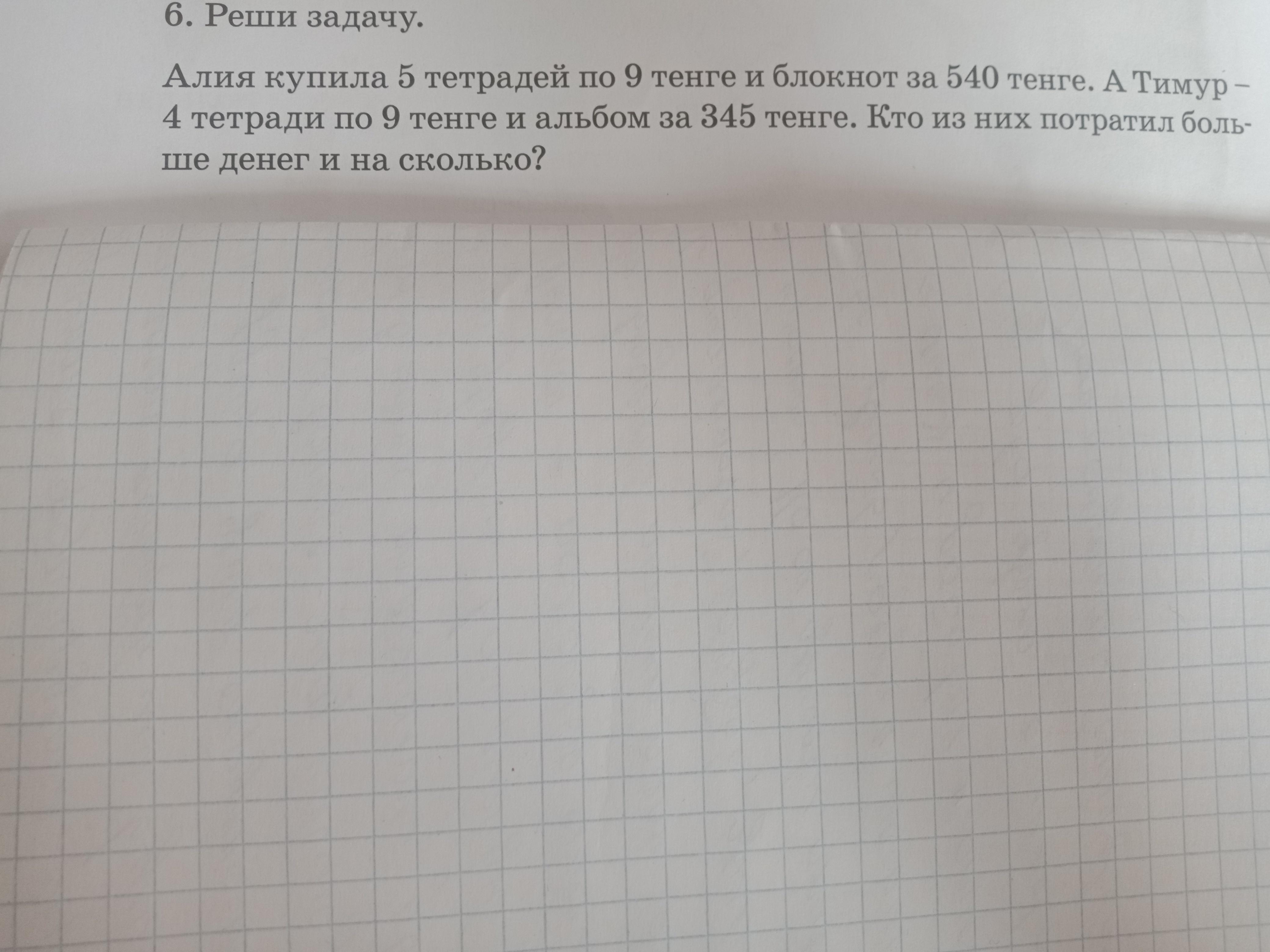 6. Реши задачу.

Алия купила 5 тетрадей по 9 тенге и блокнот за 540 тенге. А Тимур – 4 тетради по 9 тенге и альбом за 345 тенге. Кто из них потратил больше денег и на сколько?